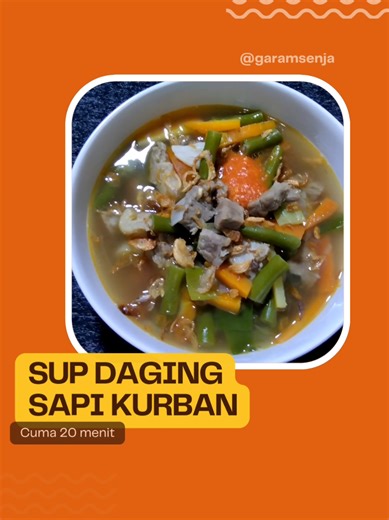 @garamsenja

SUP DAGING SAPI KURBAN

Cuma 20 menit